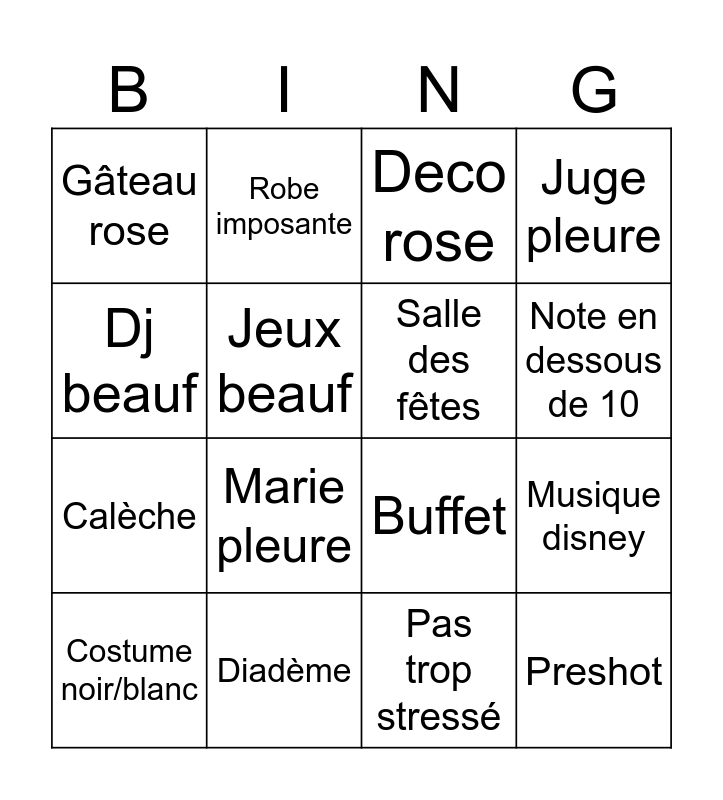 | B | I | N | G |
|---|---|---|---|
| Gâteau rose | Robe imposante | Deco rose | Juge pleure |
| Dj beauf | Jeux beauf | Salle des fêtes | Note en dessous de 10 |
| Calèche | Marie pleure | Buffet | Musique disney |
| Costume noir/blanc | Diadème | Pas trop stressé | Preshot |